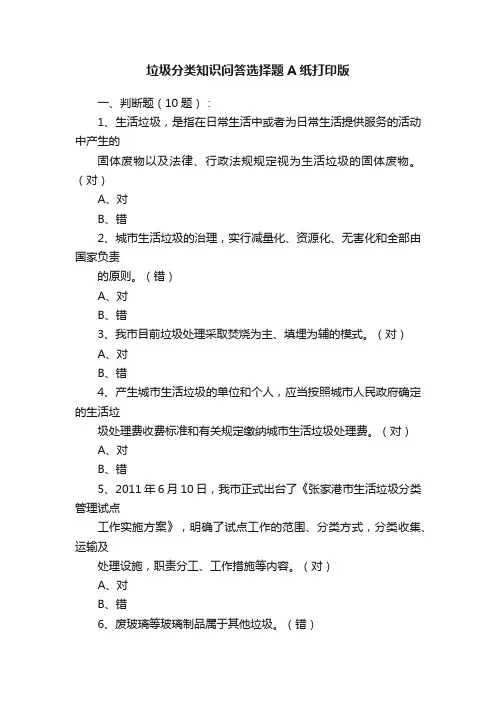 垃圾分类知识问答选择题A纸打印版

一、判断题（10题）：

1、生活垃圾，是指在日常生活中或者为日常生活提供服务的活动中产生的

固体废物以及法律、行政法规规定视为生活垃圾的固体废物。（对）

A、对

B、错

2、城市生活垃圾的治理，实行减量化、资源化、无害化和全部由国家负责

的原则。（错）

A、对

B、错

3、我市目前垃圾处理采取焚烧为主、填埋为辅的模式。（对）

A、对

B、错

4、产生城市生活垃圾的单位和个人，应当按照城市人民政府确定的生活垃

圾处理费收费标准和有关规定缴纳城市生活垃圾处理费。（对）

A、对

B、错

5、2011年6月10日，我市正式出台了《张家港市生活垃圾分类管理试点

工作实施方案》，明确了试点工作的范围、分类方式，分类收集、运输及

处理设施，职责分工、工作措施等内容。（对）

A、对

B、错

6、废玻璃等玻璃制品属于其他垃圾。（错）